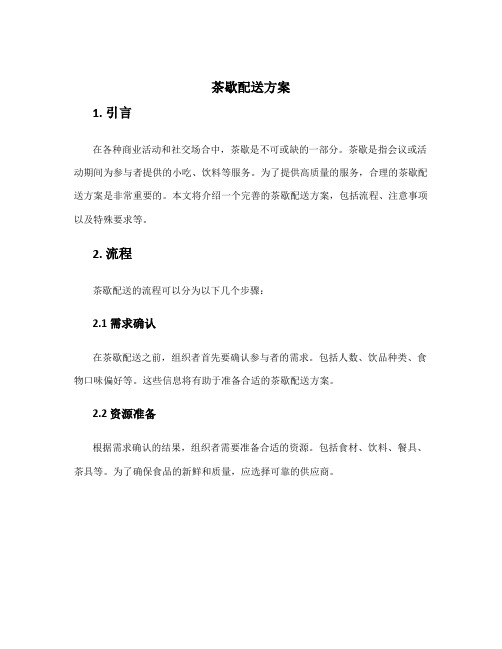 茶歇配送方案

1. 引言

在各种商业活动和社交场合中，茶歇是不可或缺的一部分。茶歇是指会议或活动期间为参与者提供的小吃、饮料等服务。为了提供高质量的服务，合理的茶歇配送方案是非常重要的。本文将介绍一个完善的茶歇配送方案，包括流程、注意事项以及特殊要求等。

2. 流程

茶歇配送的流程可以分为以下几个步骤：

2.1 需求确认

在茶歇配送之前，组织者首先要确认参与者的需求。包括人数、饮品种类、食物口味偏好等。这些信息将有助于准备合适的茶歇配送方案。

2.2 资源准备

根据需求确认的结果，组织者需要准备合适的资源。包括食材、饮料、餐具、茶具等。为了确保食品的新鲜和质量，应选择可靠的供应商。